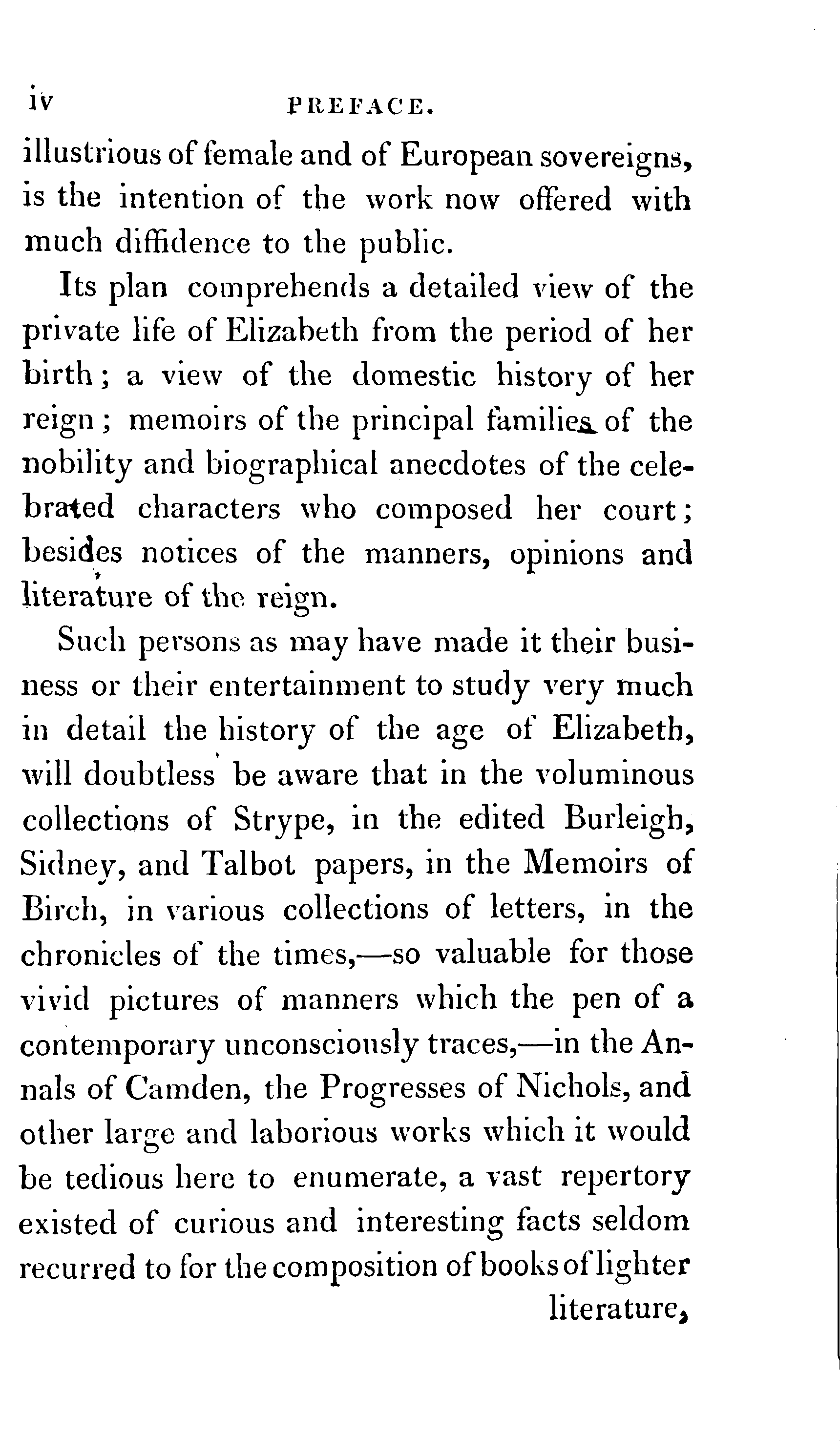 iv PREFACE.

illustrious of female and of European sovereigns, is the intention of the work now offered with much diffidence to the public.

Its plan comprehends a detailed view of the private life of Elizabeth from the period of her birth; a view of the domestic history of her reign; memoirs of the principal families of the nobility and biographical anecdotes of the celebrated characters who composed her court; besides notices of the manners, opinions and literature of the reign.

Such persons as may have made it their business or their entertainment to study very much in detail the history of the age of Elizabeth, will doubtless be aware that in the voluminous collections of Strype, in the edited Burleigh, Sidney, and Talbot papers, in the Memoirs of Birch, in various collections of letters, in the chronicles of the times,—so valuable for those vivid pictures of manners which the pen of a contemporary unconsciously traces,—in the Annals of Camden, the Progresses of Nichols, and other large and laborious works which it would be tedious here to enumerate, a vast repertory existed of curious and interesting facts seldom recurred to for the composition of books of lighter

literature,